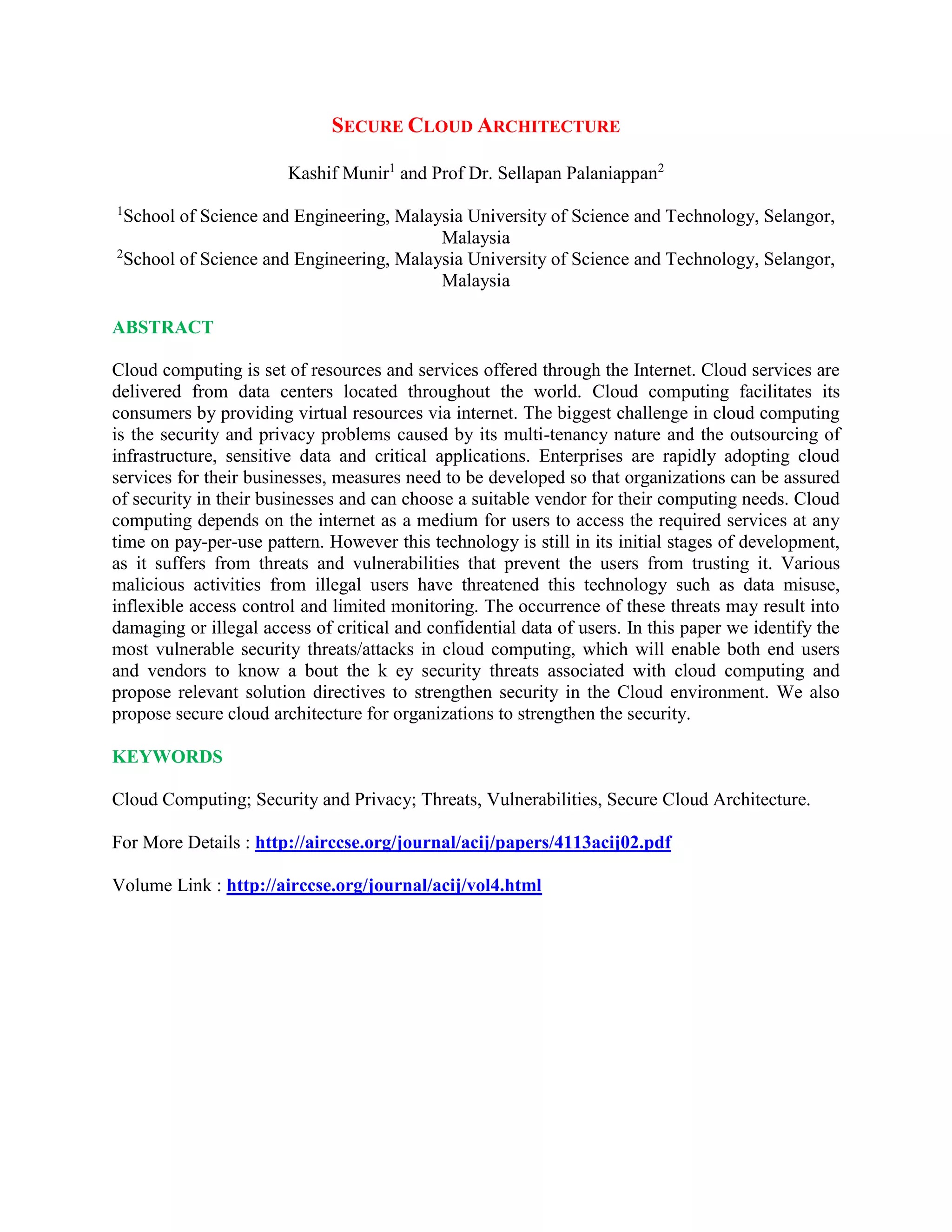 SECURE CLOUD ARCHITECTURE

Kashif Munir$^1$ and Prof Dr. Sellapan Palaniappan$^2$

$^1$School of Science and Engineering, Malaysia University of Science and Technology, Selangor, Malaysia
$^2$School of Science and Engineering, Malaysia University of Science and Technology, Selangor, Malaysia

ABSTRACT

Cloud computing is set of resources and services offered through the Internet. Cloud services are delivered from data centers located throughout the world. Cloud computing facilitates its consumers by providing virtual resources via internet. The biggest challenge in cloud computing is the security and privacy problems caused by its multi-tenancy nature and the outsourcing of infrastructure, sensitive data and critical applications. Enterprises are rapidly adopting cloud services for their businesses, measures need to be developed so that organizations can be assured of security in their businesses and can choose a suitable vendor for their computing needs. Cloud computing depends on the internet as a medium for users to access the required services at any time on pay-per-use pattern. However this technology is still in its initial stages of development, as it suffers from threats and vulnerabilities that prevent the users from trusting it. Various malicious activities from illegal users have threatened this technology such as data misuse, inflexible access control and limited monitoring. The occurrence of these threats may result into damaging or illegal access of critical and confidential data of users. In this paper we identify the most vulnerable security threats/attacks in cloud computing, which will enable both end users and vendors to know a bout the k ey security threats associated with cloud computing and propose relevant solution directives to strengthen security in the Cloud environment. We also propose secure cloud architecture for organizations to strengthen the security.

KEYWORDS

Cloud Computing; Security and Privacy; Threats, Vulnerabilities, Secure Cloud Architecture.

For More Details : http://airccse.org/journal/acij/papers/4113acij02.pdf

Volume Link : http://airccse.org/journal/acij/vol4.html